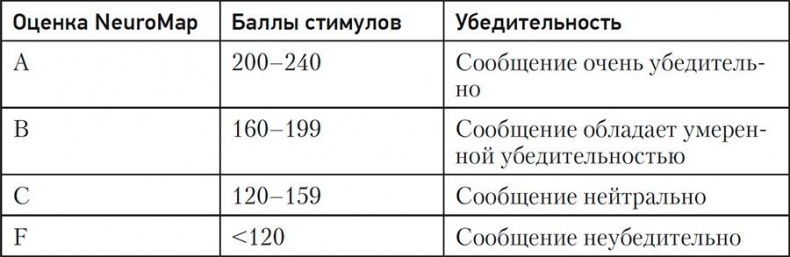 | Оценка NeuroMap | Баллы стимулов | Убедительность |
|---|---|---|
| A | 200–240 | Сообщение очень убедительно |
| B | 160–199 | Сообщение обладает умеренной убедительностью |
| C | 120–159 | Сообщение нейтрально |
| F | <120 | Сообщение неубедительно |